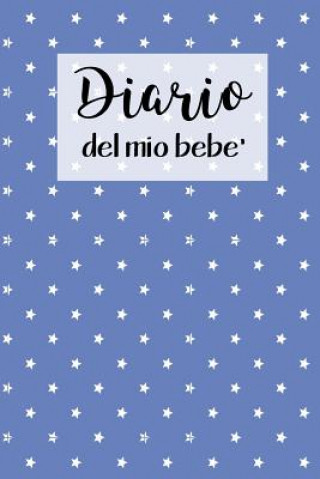 Diario
del mio bebe'